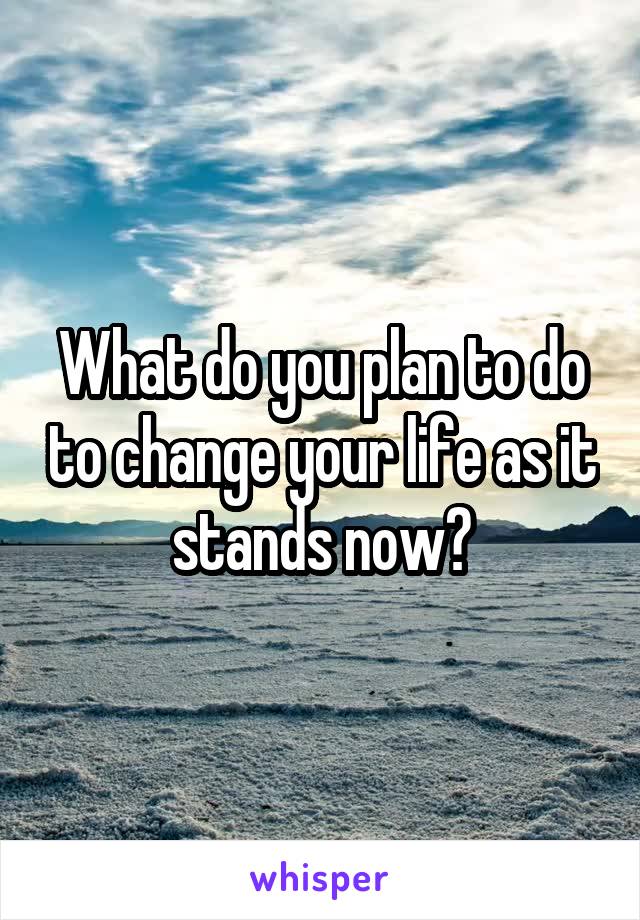 What do you plan to do to change your life as it stands now?

whisper